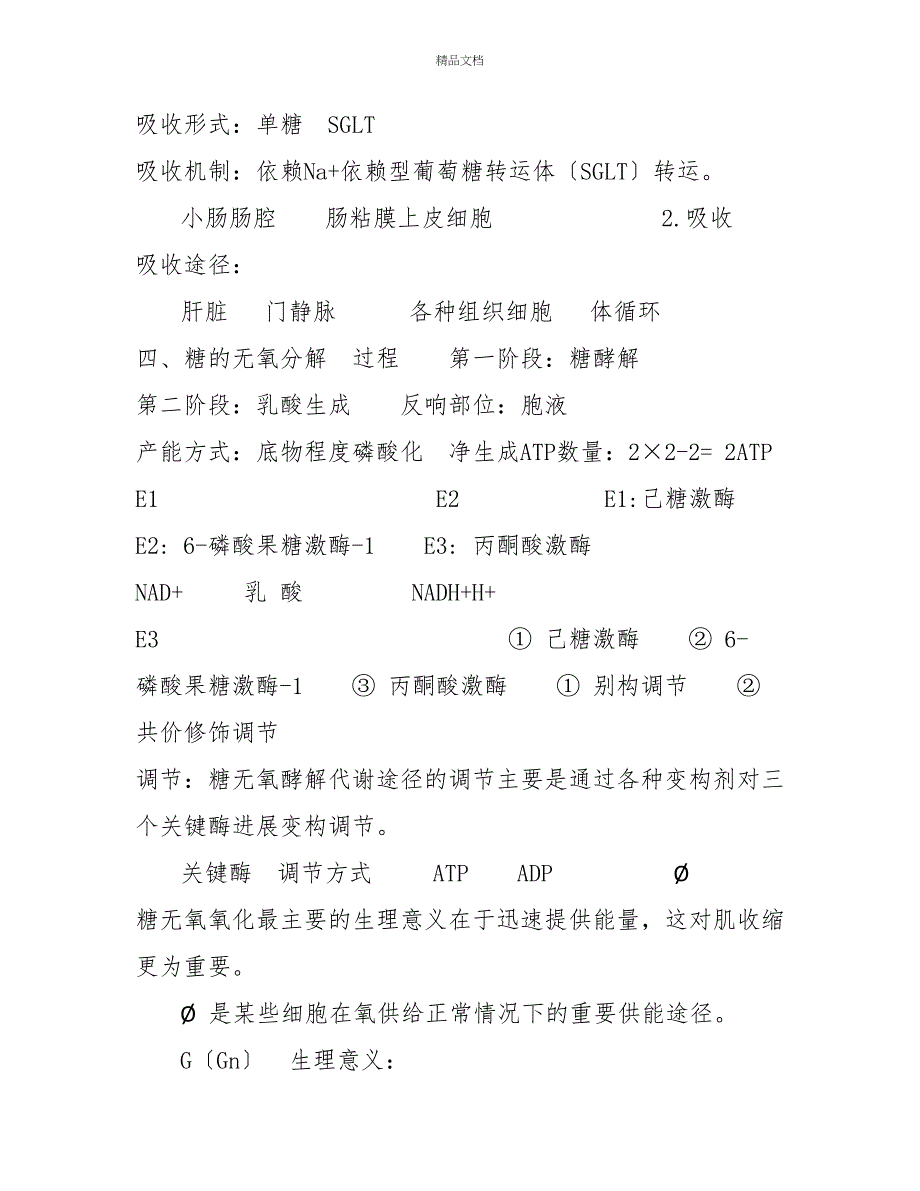 精品文档

吸收形式：单糖 SGLT

吸收机制：依赖Na+依赖型葡萄糖转运体〔SGLT〕转运。

小肠肠腔 肠粘膜上皮细胞 2.吸收

吸收途径：

肝脏 门静脉 各种组织细胞 体循环

四、糖的无氧分解 过程 第一阶段：糖酵解

第二阶段：乳酸生成 反响部位：胞液

产能方式：底物程度磷酸化 净生成ATP数量：2×2-2= 2ATP

E1 E2 E1:己糖激酶

E2: 6-磷酸果糖激酶-1 E3: 丙酮酸激酶

NAD+ 乳 酸 NADH+H+

E3 ① 己糖激酶 ② 6-磷酸果糖激酶-1 ③ 丙酮酸激酶 ① 别构调节 ② 共价修饰调节

调节：糖无氧酵解代谢途径的调节主要是通过各种变构剂对三个关键酶进展变构调节。

关键酶 调节方式 ATP ADP Ø

糖无氧氧化最主要的生理意义在于迅速提供能量，这对肌收缩更为重要。

Ø 是某些细胞在氧供给正常情况下的重要供能途径。

G〔Gn〕 生理意义：